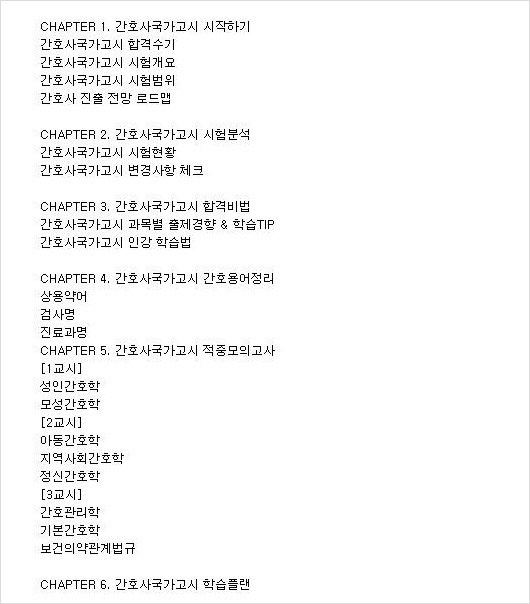 CHAPTER 1. 간호사국가고시 시작하기
간호사국가고시 합격수기
간호사국가고시 시험개요
간호사국가고시 시험범위
간호사 진출 전망 로드맵

CHAPTER 2. 간호사국가고시 시험분석
간호사국가고시 시험현황
간호사국가고시 변경사항 체크

CHAPTER 3. 간호사국가고시 합격비법
간호사국가고시 과목별 출제경향 & 학습TIP
간호사국가고시 인강 학습법

CHAPTER 4. 간호사국가고시 간호용어정리
상용약어
검사명
진료과명
CHAPTER 5. 간호사국가고시 적중모의고사
[1교시]
성인간호학
모성간호학
[2교시]
아동간호학
지역사회간호학
정신간호학
[3교시]
간호관리학
기본간호학
보건의약관계법규

CHAPTER 6. 간호사국가고시 학습플랜